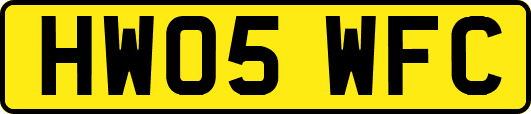 HW05 WFC